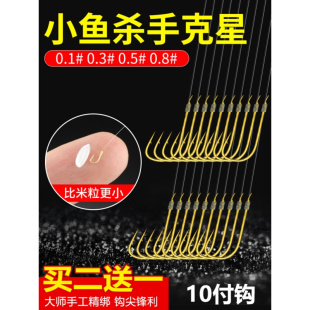 小鱼杀手克星

0.1# 0.3# 0.5# 0.8#

比米粒更小

买二送一

大师手工精绑 钩尖锋利

10付钩